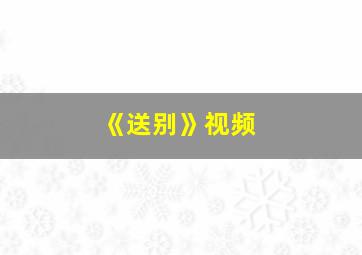 《送别》视频